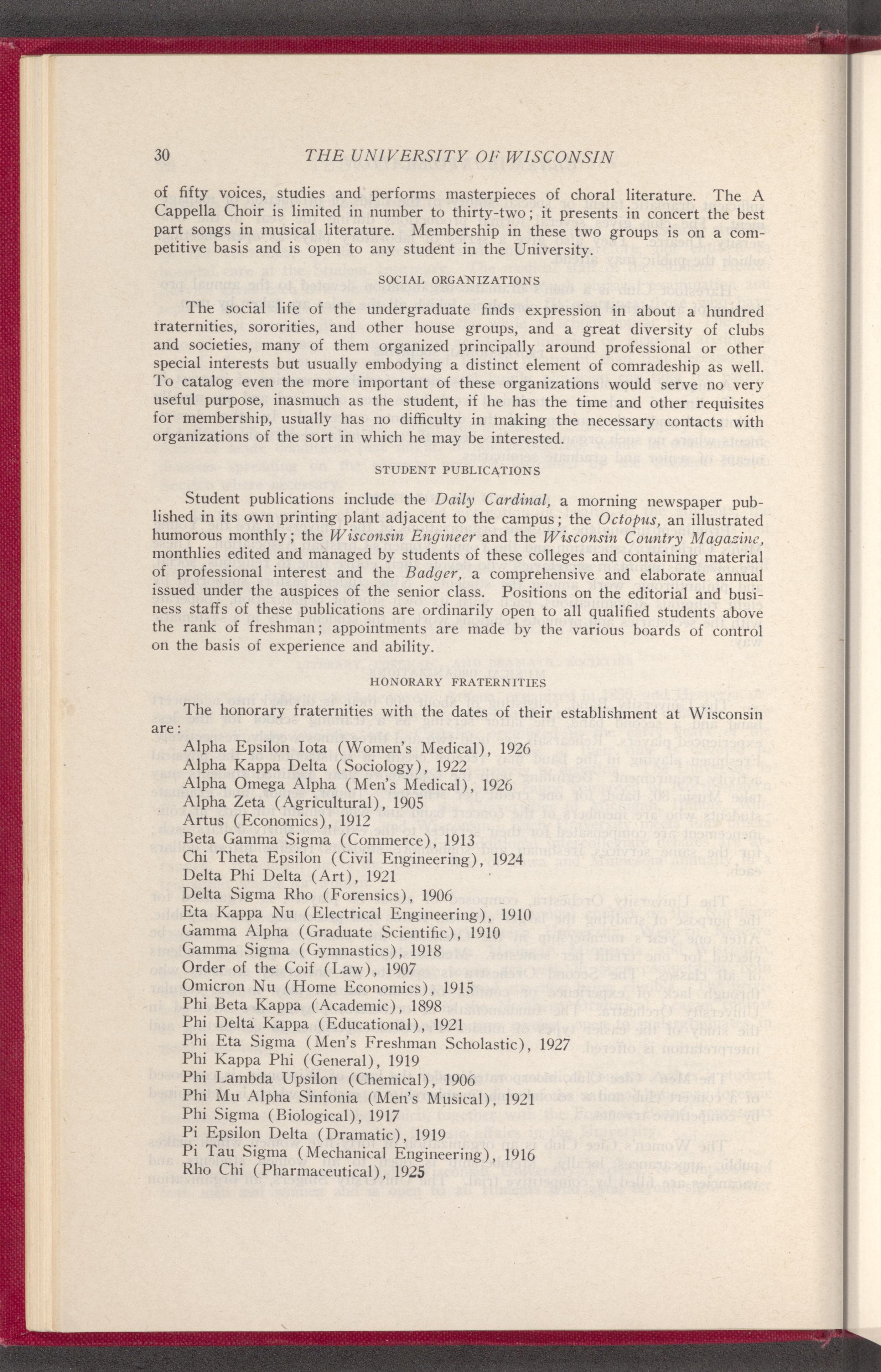 30 THE UNIVERSITY OF WISCONSIN

of fifty voices, studies and performs masterpieces of choral literature. The A Cappella Choir is limited in number to thirty-two; it presents in concert the best part songs in musical literature. Membership in these two groups is on a competitive basis and is open to any student in the University.

SOCIAL ORGANIZATIONS

The social life of the undergraduate finds expression in about a hundred fraternities, sororities, and other house groups, and a great diversity of clubs and societies, many of them organized principally around professional or other special interests but usually embodying a distinct element of comradeship as well. To catalog even the more important of these organizations would serve no very useful purpose, inasmuch as the student, if he has the time and other requisites for membership, usually has no difficulty in making the necessary contacts with organizations of the sort in which he may be interested.

STUDENT PUBLICATIONS

Student publications include the Daily Cardinal, a morning newspaper published in its own printing plant adjacent to the campus; the Octopus, an illustrated humorous monthly; the Wisconsin Engineer and the Wisconsin Country Magazine, monthlies edited and managed by students of these colleges and containing material of professional interest and the Badger, a comprehensive and elaborate annual issued under the auspices of the senior class. Positions on the editorial and business staffs of these publications are ordinarily open to all qualified students above the rank of freshman; appointments are made by the various boards of control on the basis of experience and ability.

HONORARY FRATERNITIES

The honorary fraternities with the dates of their establishment at Wisconsin are:
Alpha Epsilon Iota (Women's Medical), 1926
Alpha Kappa Delta (Sociology), 1922
Alpha Omega Alpha (Men's Medical), 1926
Alpha Zeta (Agricultural), 1905
Artus (Economics), 1912
Beta Gamma Sigma (Commerce), 1913
Chi Theta Epsilon (Civil Engineering), 1924
Delta Phi Delta (Art), 1921
Delta Sigma Rho (Forensics), 1906
Eta Kappa Nu (Electrical Engineering), 1910
Gamma Alpha (Graduate Scientific), 1910
Gamma Sigma (Gymnastics), 1918
Order of the Coif (Law), 1907
Omicron Nu (Home Economics), 1915
Phi Beta Kappa (Academic), 1898
Phi Delta Kappa (Educational), 1921
Phi Eta Sigma (Men's Freshman Scholastic), 1927
Phi Kappa Phi (General), 1919
Phi Lambda Upsilon (Chemical), 1906
Phi Mu Alpha Sinfonia (Men's Musical), 1921
Phi Sigma (Biological), 1917
Pi Epsilon Delta (Dramatic), 1919
Pi Tau Sigma (Mechanical Engineering), 1916
Rho Chi (Pharmaceutical), 1925